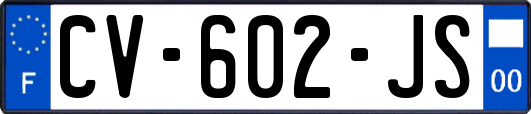 F
CV-602-JS
00